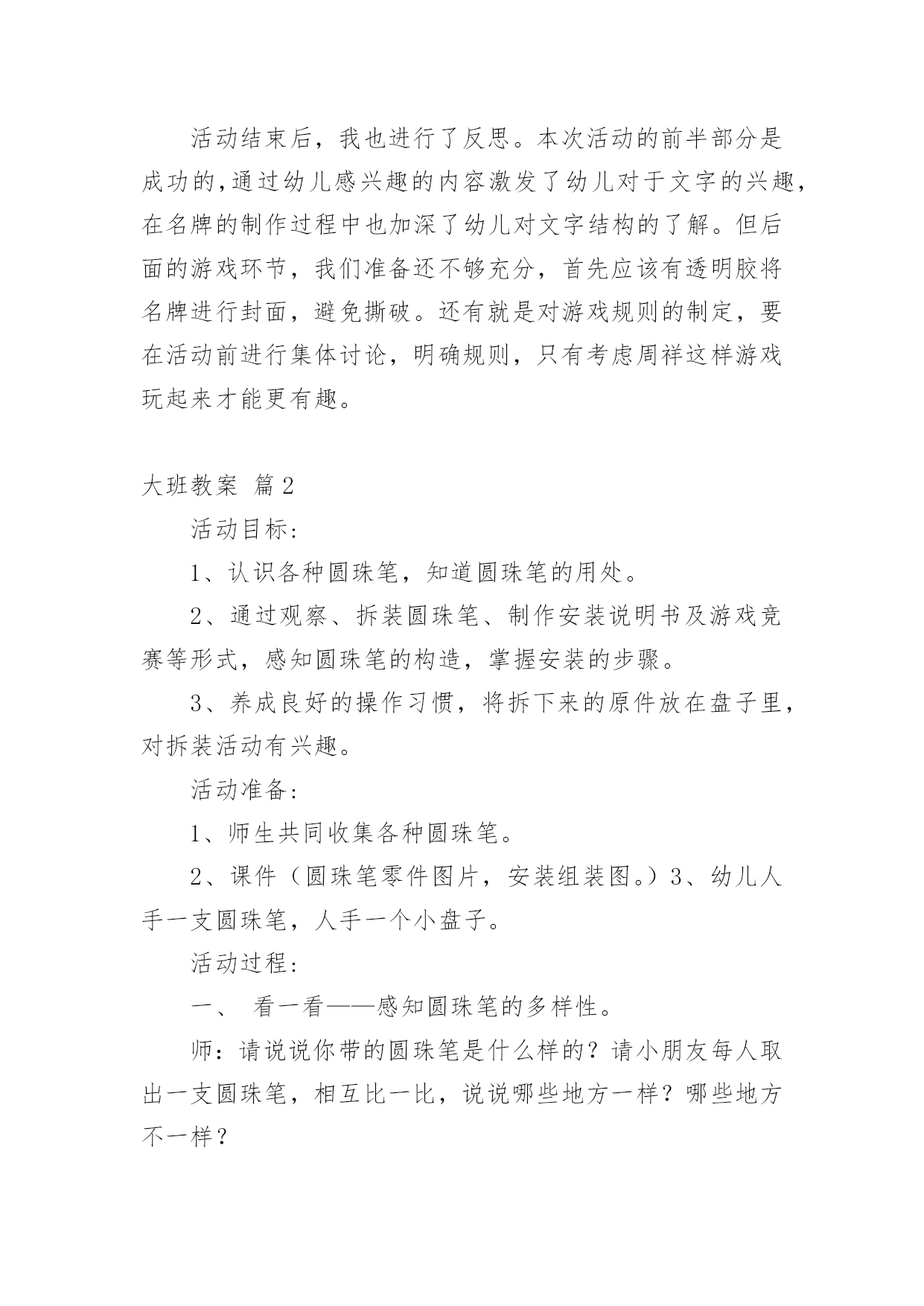 活动结束后，我也进行了反思。本次活动的前半部分是成功的,通过幼儿感兴趣的内容激发了幼儿对于文字的兴趣,在名牌的制作过程中也加深了幼儿对文字结构的了解。但后面的游戏环节，我们准备还不够充分，首先应该有透明胶将名牌进行封面，避免撕破。还有就是对游戏规则的制定，要在活动前进行集体讨论，明确规则，只有考虑周祥这样游戏玩起来才能更有趣。

大班教案 篇2

活动目标：

1、认识各种圆珠笔，知道圆珠笔的用处。

2、通过观察、拆装圆珠笔、制作安装说明书及游戏竞赛等形式，感知圆珠笔的构造，掌握安装的步骤。

3、养成良好的操作习惯，将拆下来的原件放在盘子里，对拆装活动有兴趣。

活动准备：

1、师生共同收集各种圆珠笔。

2、课件（圆珠笔零件图片，安装组装图。）3、幼儿人手一支圆珠笔，人手一个小盘子。

活动过程：

一、 看一看——感知圆珠笔的多样性。

师：请说说你带的圆珠笔是什么样的？请小朋友每人取出一支圆珠笔，相互比一比，说说哪些地方一样？哪些地方不一样？